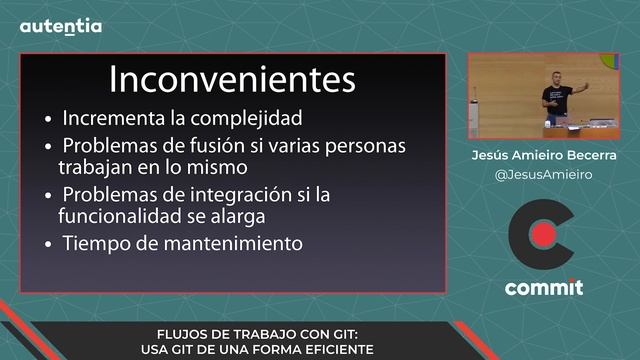 autentia

Inconvenientes

• Incrementa la complejidad
• Problemas de fusión si varias personas trabajan en lo mismo
• Problemas de integración si la funcionalidad se alarga
• Tiempo de mantenimiento

Jesús Amieiro Becerra
@JesusAmieiro

commit

FLUJOS DE TRABAJO CON GIT:
USA GIT DE UNA FORMA EFICIENTE